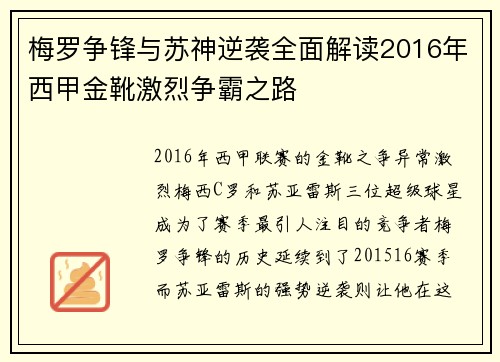 梅罗争锋与苏神逆袭全面解读2016年西甲金靴激烈争霸之路

2016年西甲联赛的金靴之争异常激烈梅西C罗和苏亚雷斯三位超级球星成为了赛季最引人注目的竞争者梅罗争锋的历史延续到了201516赛季而苏亚雷斯的强势逆袭则让他在这